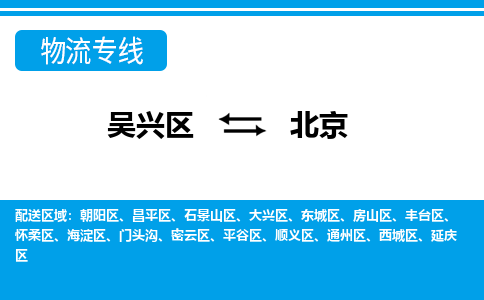 物流专线

吴兴区 北京

配送区域：朝阳区、昌平区、石景山区、大兴区、东城区、房山区、丰台区、怀柔区、海淀区、门头沟、密云区、平谷区、顺义区、通州区、西城区、延庆区